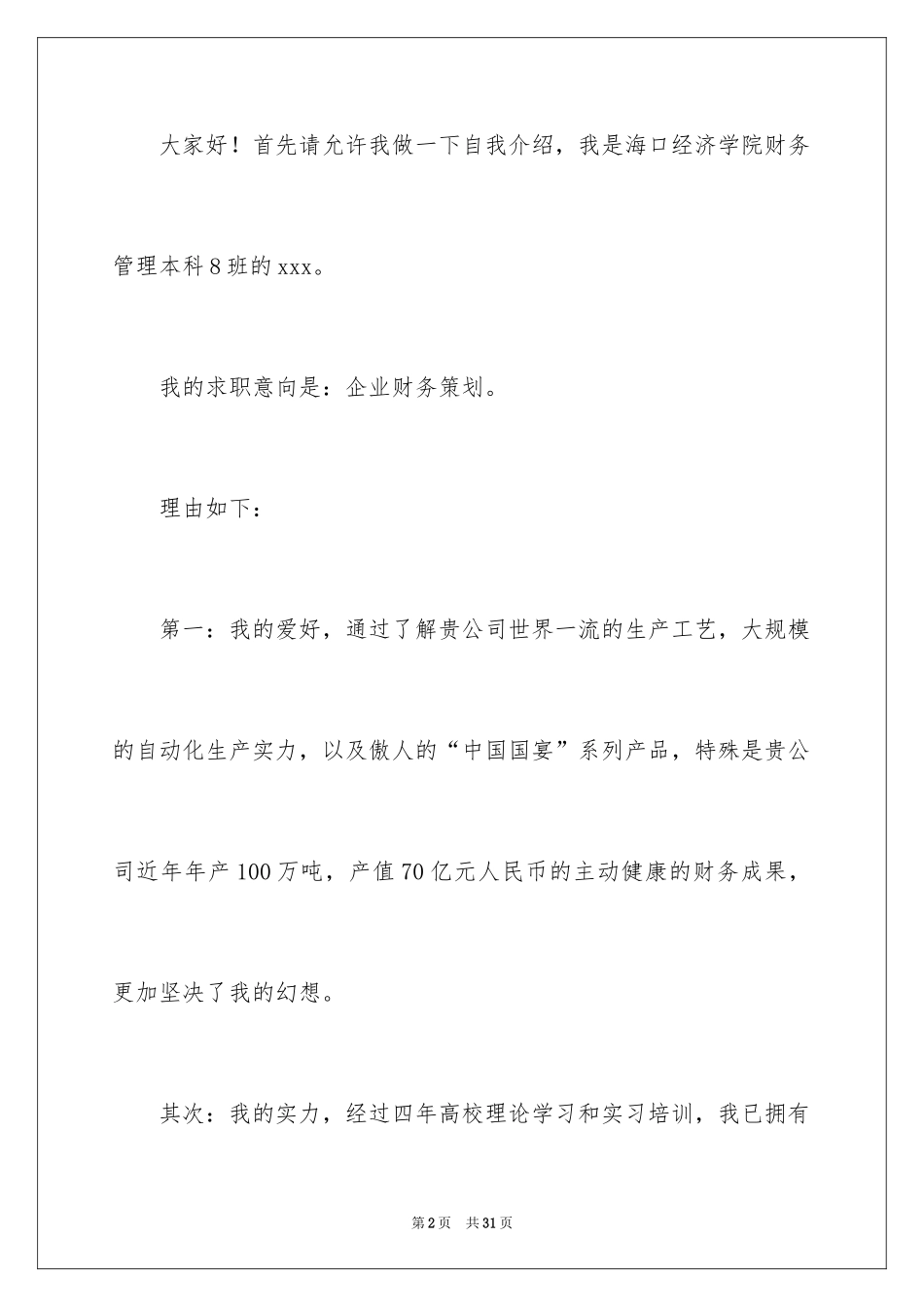 大家好！首先请允许我做一下自我介绍，我是海口经济学院财务管理本科8班的xxx。

我的求职意向是：企业财务策划。

理由如下：

第一：我的爱好，通过了解贵公司世界一流的生产工艺，大规模的自动化生产实力，以及傲人的“中国国宴”系列产品，特殊是贵公司近年年产100万吨，产值70亿元人民币的主动健康的财务成果，更加坚决了我的幻想。

其次：我的实力，经过四年高校理论学习和实习培训，我已拥有

第2页　共31页